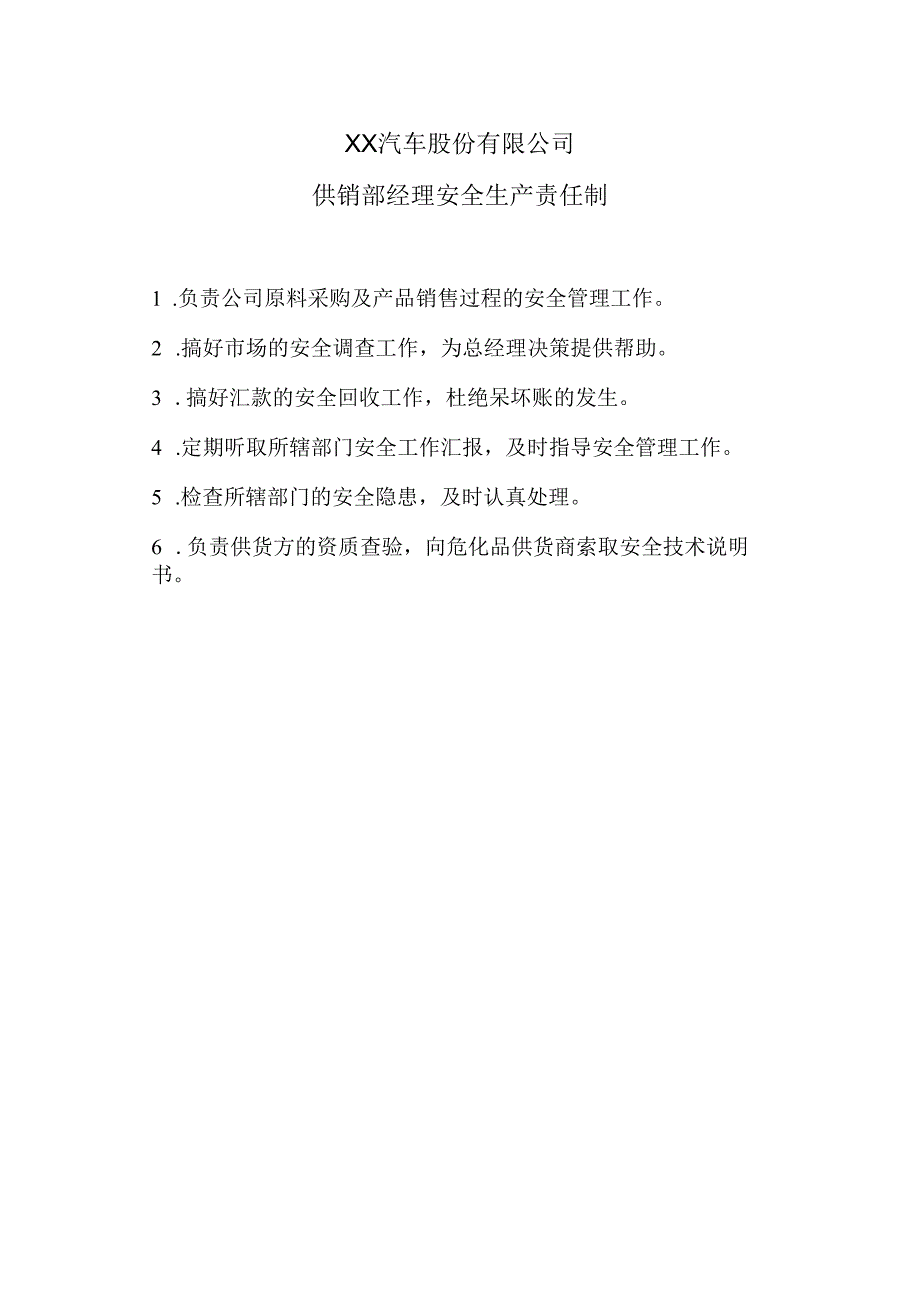 XX汽车股份有限公司

供销部经理安全生产责任制

1 .负责公司原料采购及产品销售过程的安全管理工作。

2 .搞好市场的安全调查工作，为总经理决策提供帮助。

3 . 搞好汇款的安全回收工作，杜绝呆坏账的发生。

4 .定期听取所辖部门安全工作汇报，及时指导安全管理工作。

5 .检查所辖部门的安全隐患，及时认真处理。

6 . 负责供货方的资质查验，向危化品供货商索取安全技术说明书。